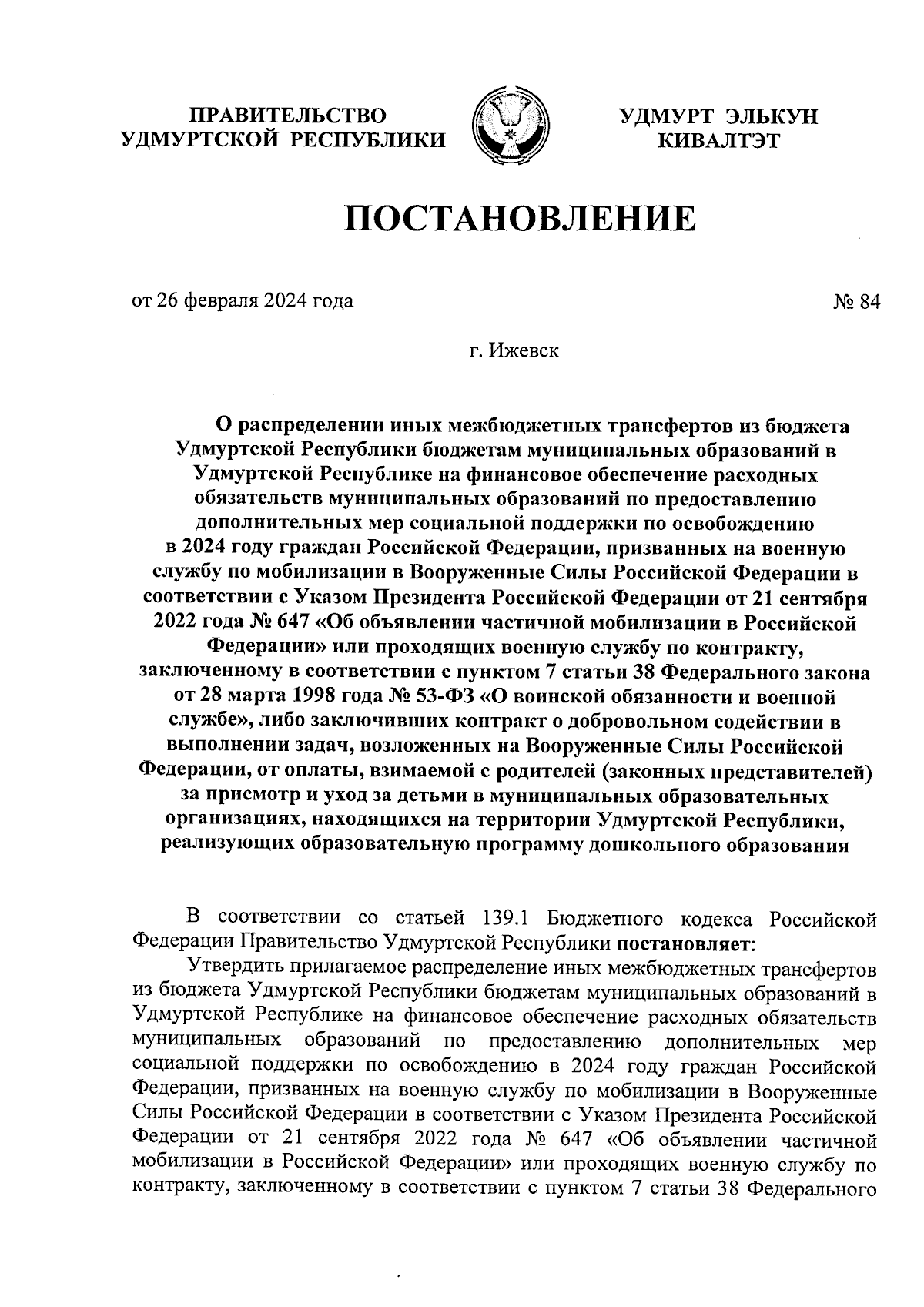 ПРАВИТЕЛЬСТВО УДМУРТСКОЙ РЕСПУБЛИКИ

УДМУРТ ЭЛЬКУН КИВАЛТЭТ

ПОСТАНОВЛЕНИЕ

от 26 февраля 2024 года

№ 84

г. Ижевск

О распределении иных межбюджетных трансфертов из бюджета Удмуртской Республики бюджетам муниципальных образований в Удмуртской Республике на финансовое обеспечение расходных обязательств муниципальных образований по предоставлению дополнительных мер социальной поддержки по освобождению в 2024 году граждан Российской Федерации, призванных на военную службу по мобилизации в Вооруженные Силы Российской Федерации в соответствии с Указом Президента Российской Федерации от 21 сентября 2022 года № 647 «Об объявлении частичной мобилизации в Российской Федерации» или проходящих военную службу по контракту, заключенному в соответствии с пунктом 7 статьи 38 Федерального закона от 28 марта 1998 года № 53-ФЗ «О воинской обязанности и военной службе», либо заключивших контракт о добровольном содействии в выполнении задач, возложенных на Вооруженные Силы Российской Федерации, от оплаты, взимаемой с родителей (законных представителей) за присмотр и уход за детьми в муниципальных образовательных организациях, находящихся на территории Удмуртской Республики, реализующих образовательную программу дошкольного образования

В соответствии со статьей 139.1 Бюджетного кодекса Российской Федерации Правительство Удмуртской Республики постановляет:

Утвердить прилагаемое распределение иных межбюджетных трансфертов из бюджета Удмуртской Республики бюджетам муниципальных образований в Удмуртской Республике на финансовое обеспечение расходных обязательств муниципальных образований по предоставлению дополнительных мер социальной поддержки по освобождению в 2024 году граждан Российской Федерации, призванных на военную службу по мобилизации в Вооруженные Силы Российской Федерации в соответствии с Указом Президента Российской Федерации от 21 сентября 2022 года № 647 «Об объявлении частичной мобилизации в Российской Федерации» или проходящих военную службу по контракту, заключенному в соответствии с пунктом 7 статьи 38 Федерального